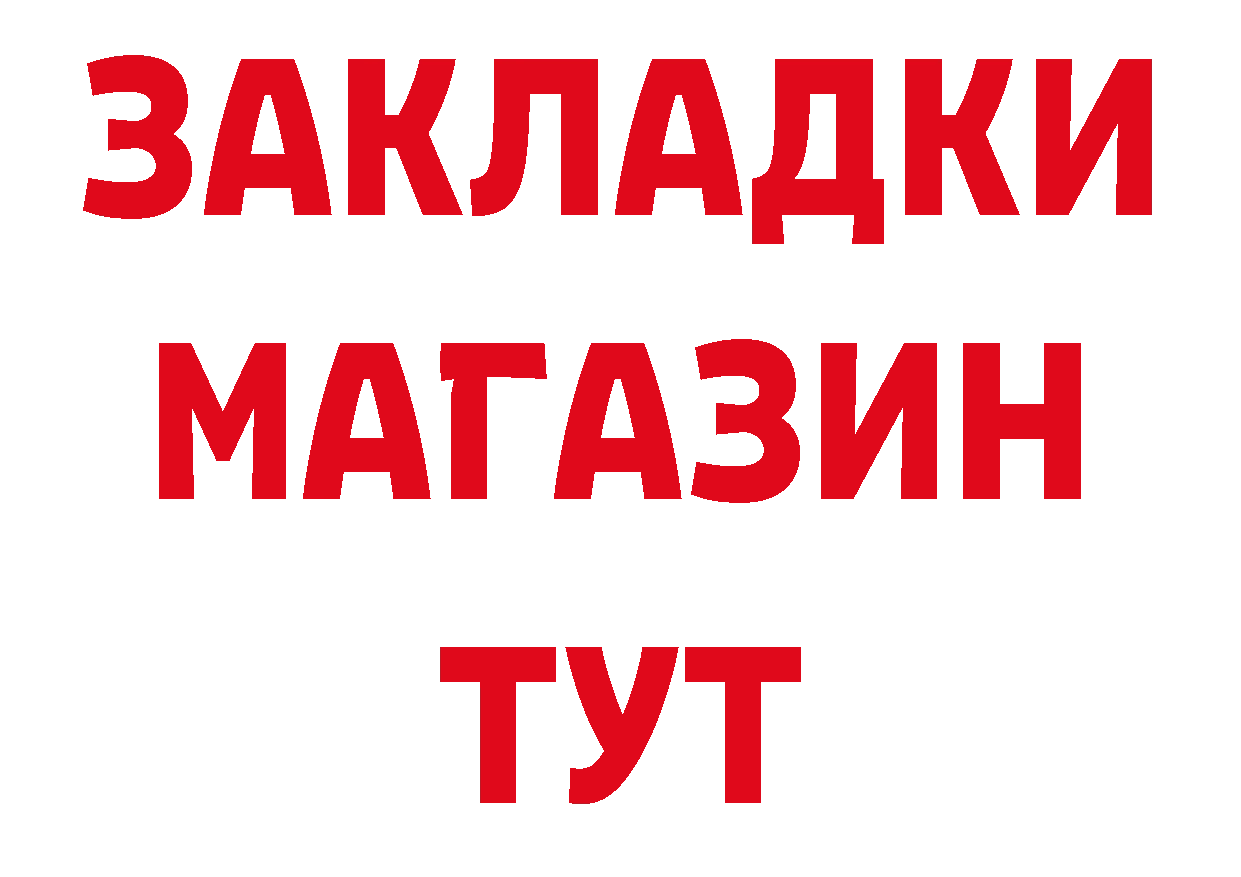 ЗАКЛАДКИ
МАГАЗИН
ТУТ